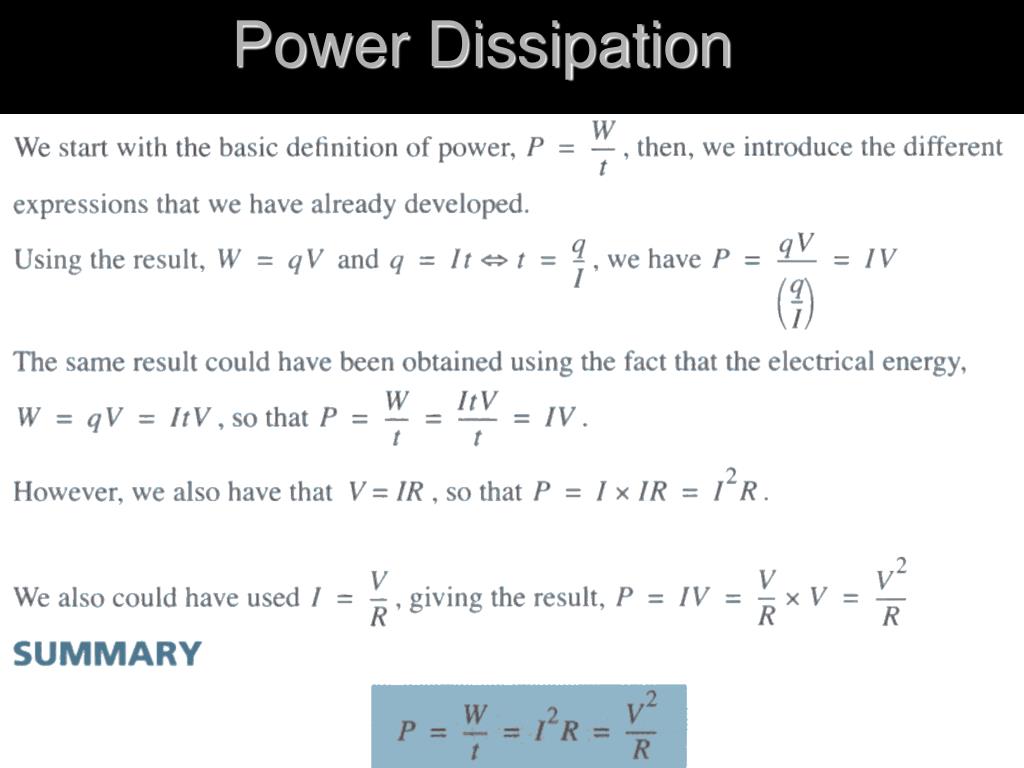 Power Dissipation

We start with the basic definition of power, $P = \frac{W}{t}$, then, we introduce the different expressions that we have already developed.

Using the result, $W = qV$ and $q = It \Leftrightarrow t = \frac{q}{I}$, we have $P = \frac{qV}{\left(\frac{q}{I}\right)} = IV$

The same result could have been obtained using the fact that the electrical energy, $W = qV = ItV$, so that $P = \frac{W}{t} = \frac{ItV}{t} = IV$.

However, we also have that $V = IR$, so that $P = I \times IR = I^2R$.

We also could have used $I = \frac{V}{R}$, giving the result, $P = IV = \frac{V}{R} \times V = \frac{V^2}{R}$

SUMMARY

$P = \frac{W}{t} = I^2R = \frac{V^2}{R}$